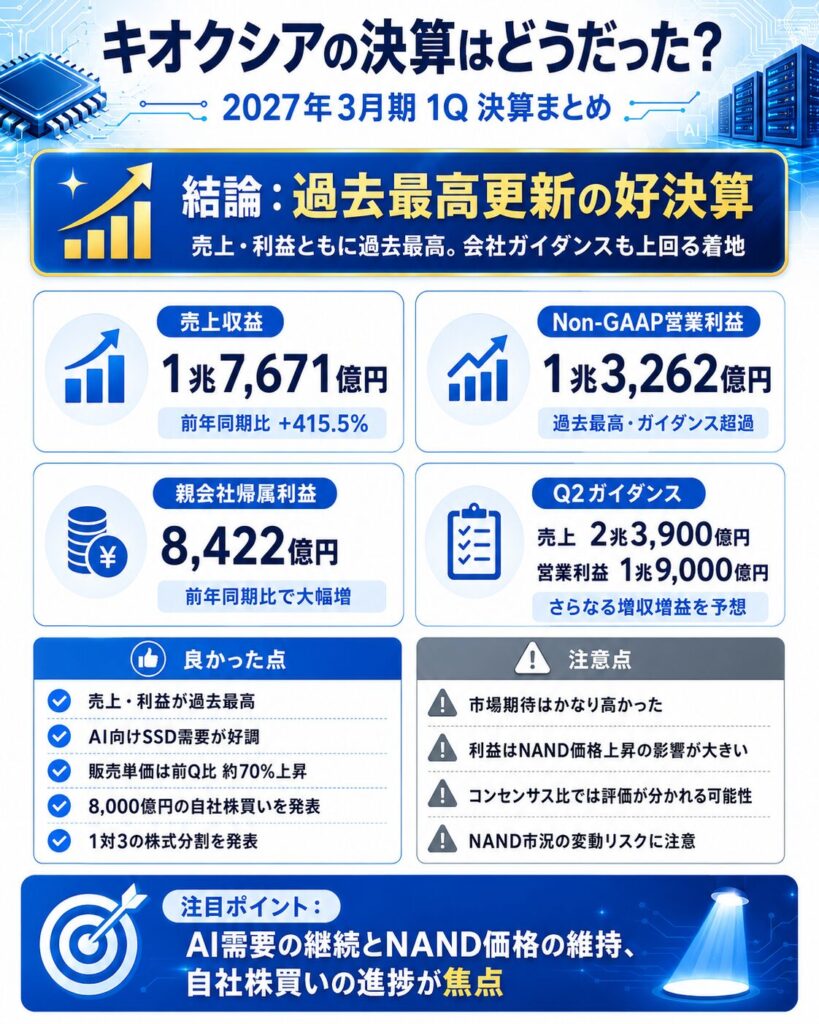 キオクシアの決算はどうだった?

2027年3月期 1Q 決算まとめ

結論:過去最高更新の好決算

売上・利益ともに過去最高。会社ガイダンスも上回る着地

売上収益
1兆7,671億円
前年同期比 +415.5%

Non-GAAP営業利益
1兆3,262億円
過去最高・ガイダンス超過

親会社帰属利益
8,422億円
前年同期比で大幅増

Q2ガイダンス
売上 2兆3,900億円
営業利益 1兆9,000億円
さらなる増収増益を予想

良かった点
売上・利益が過去最高
AI向けSSD需要が好調
販売単価は前Q比 約70%上昇
8,000億円の自社株買いを発表
1対3の株式分割を発表

注意点
市場期待はかなり高かった
利益はNAND価格上昇の影響が大きい
コンセンサス比では評価が分かれる可能性
NAND市況の変動リスクに注意

注目ポイント:
AI需要の継続とNAND価格の維持、自社株買いの進捗が焦点